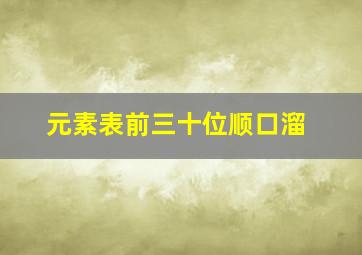 元素表前三十位顺口溜